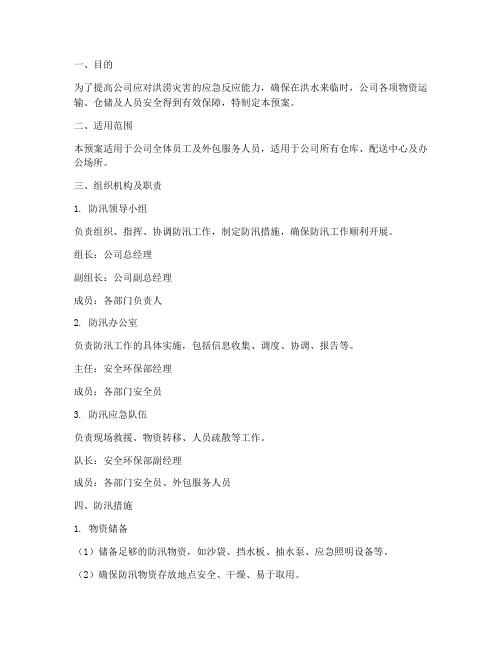 一、目的

为了提高公司应对洪涝灾害的应急反应能力，确保在洪水来临时，公司各项物资运输、仓储及人员安全得到有效保障，特制定本预案。

二、适用范围

本预案适用于公司全体员工及外包服务人员，适用于公司所有仓库、配送中心及办公场所。

三、组织机构及职责

1. 防汛领导小组

负责组织、指挥、协调防汛工作，制定防汛措施，确保防汛工作顺利开展。

组长：公司总经理

副组长：公司副总经理

成员：各部门负责人

2. 防汛办公室

负责防汛工作的具体实施，包括信息收集、调度、协调、报告等。

主任：安全环保部经理

成员：各部门安全员

3. 防汛应急队伍

负责现场救援、物资转移、人员疏散等工作。

队长：安全环保部副经理

成员：各部门安全员、外包服务人员

四、防汛措施

1. 物资储备

（1）储备足够的防汛物资，如沙袋、挡水板、抽水泵、应急照明设备等。

（2）确保防汛物资存放地点安全、干燥、易于取用。